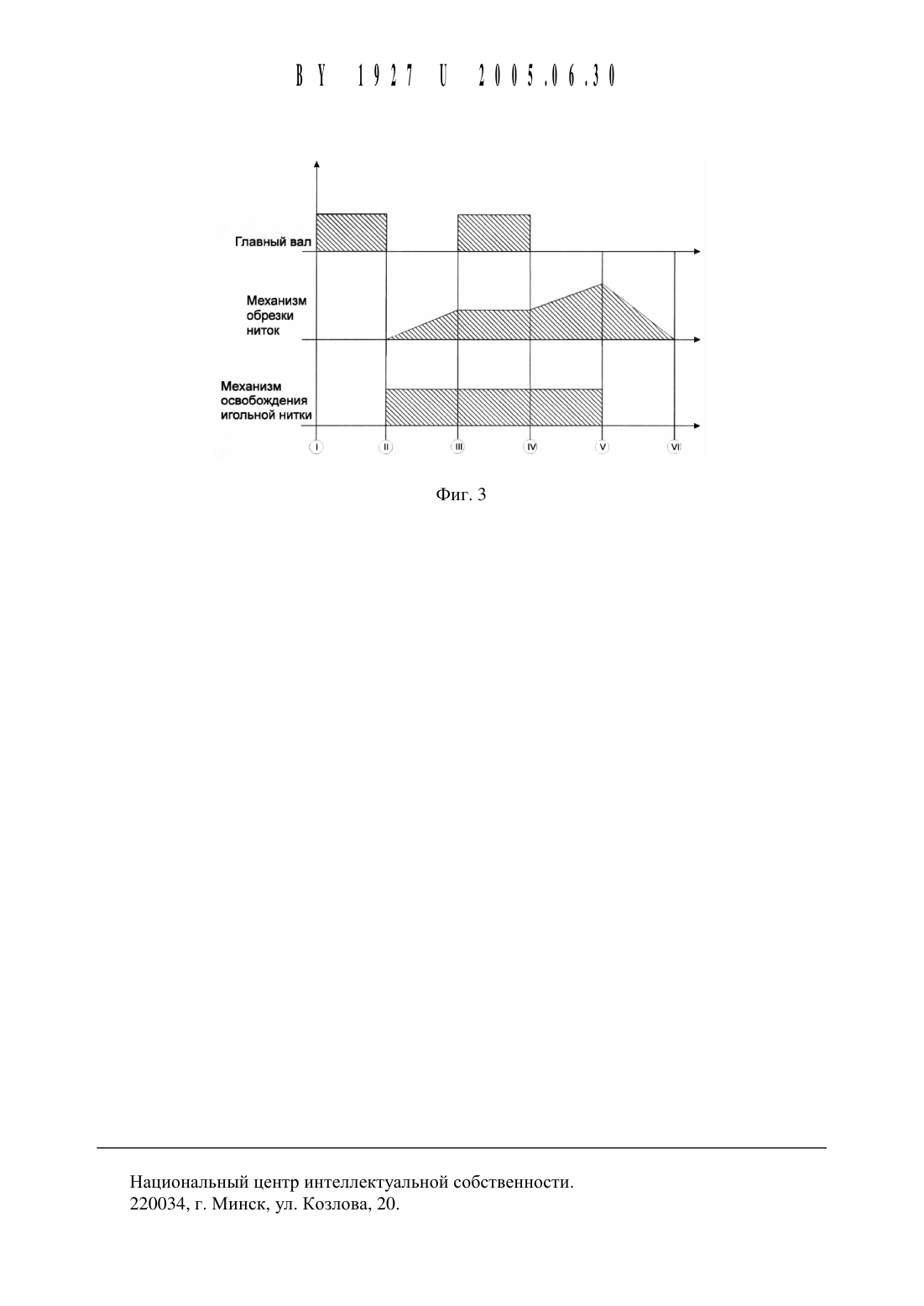 BY 1927 U 2005.06.30

Главный вал

Механизм обрезки ниток

Механизм освобождения игольной нитки

I II III IV V VI

Фиг. 3

Национальный центр интеллектуальной собственности.
220034, г. Минск, ул. Козлова, 20.